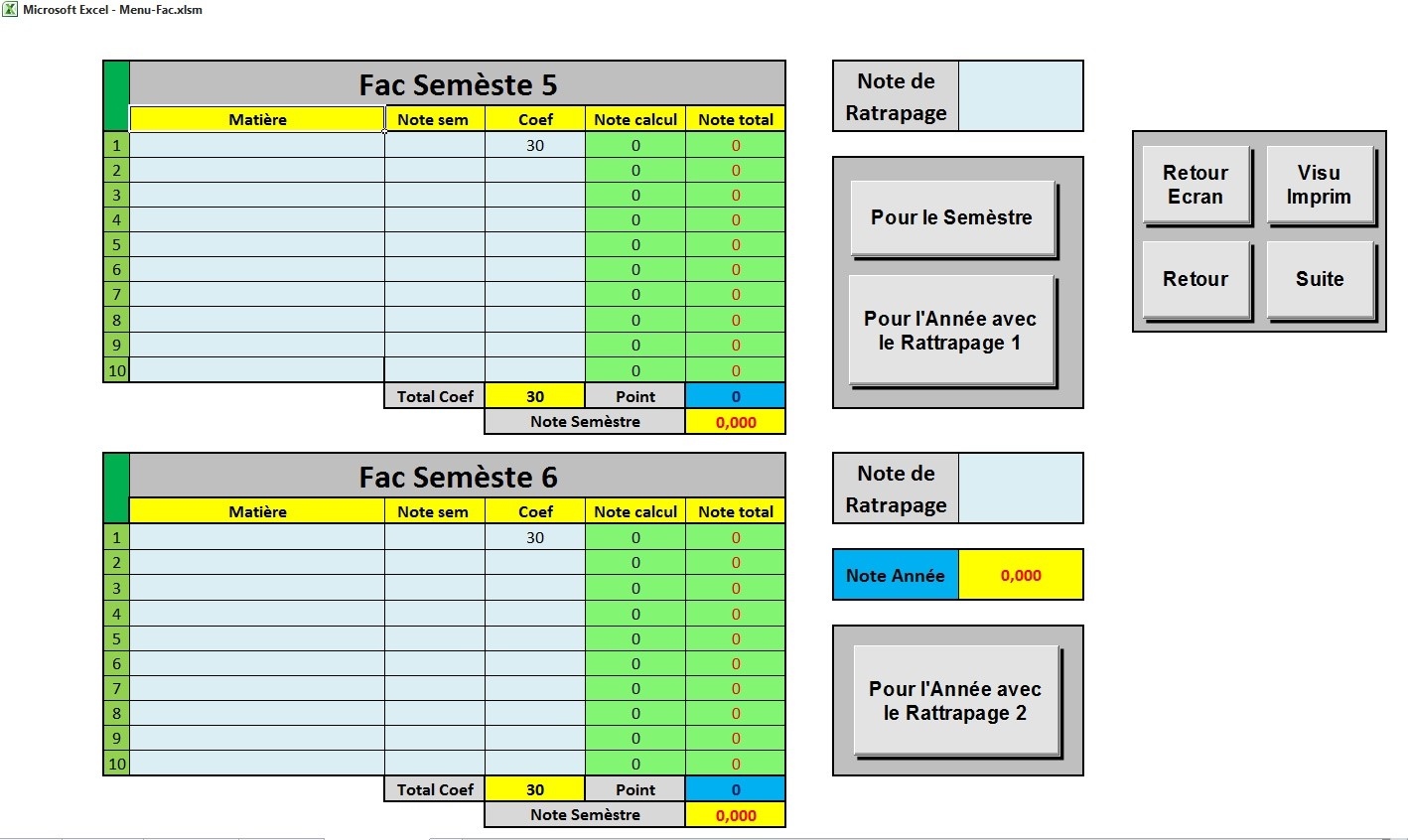 Microsoft Excel - Menu-Fac.xlsm

Fac Semèste 5

| | Matière | Note sem | Coef | Note calcul | Note total |
|---|---|---|---|---|---|
| 1 | | | 30 | 0 | 0 |
| 2 | | | | 0 | 0 |
| 3 | | | | 0 | 0 |
| 4 | | | | 0 | 0 |
| 5 | | | | 0 | 0 |
| 6 | | | | 0 | 0 |
| 7 | | | | 0 | 0 |
| 8 | | | | 0 | 0 |
| 9 | | | | 0 | 0 |
| 10 | | | | 0 | 0 |
| | | Total Coef | 30 | Point | 0 |
| | | | Note Semèstre | | 0,000 |

Note de Ratrapage

Pour le Semèstre

Pour l'Année avec le Rattrapage 1

Retour Ecran

Visu Imprim

Retour

Suite

Fac Semèste 6

| | Matière | Note sem | Coef | Note calcul | Note total |
|---|---|---|---|---|---|
| 1 | | | 30 | 0 | 0 |
| 2 | | | | 0 | 0 |
| 3 | | | | 0 | 0 |
| 4 | | | | 0 | 0 |
| 5 | | | | 0 | 0 |
| 6 | | | | 0 | 0 |
| 7 | | | | 0 | 0 |
| 8 | | | | 0 | 0 |
| 9 | | | | 0 | 0 |
| 10 | | | | 0 | 0 |
| | | Total Coef | 30 | Point | 0 |
| | | | Note Semèstre | | 0,000 |

Note de Ratrapage

Note Année 0,000

Pour l'Année avec le Rattrapage 2